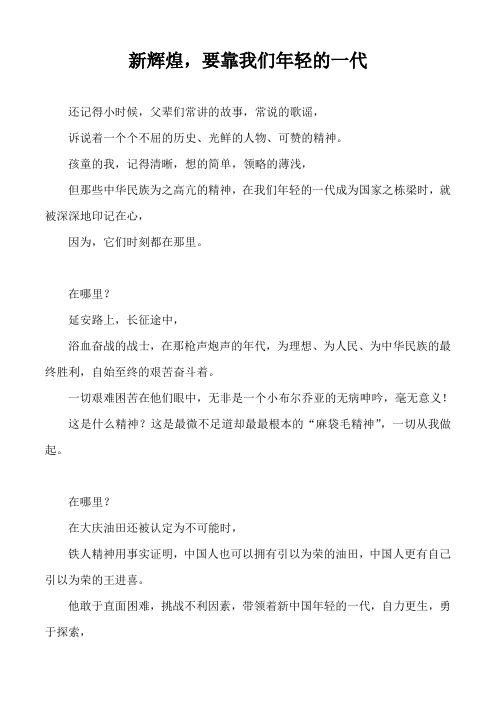 新辉煌，要靠我们年轻的一代

还记得小时候，父辈们常讲的故事，常说的歌谣，

诉说着一个个不屈的历史、光鲜的人物、可赞的精神。

孩童的我，记得清晰，想的简单，领略的薄浅，

但那些中华民族为之高亢的精神，在我们年轻的一代成为国家之栋梁时，就被深深地印记在心，

因为，它们时刻都在那里。

在哪里？

延安路上，长征途中，

浴血奋战的战士，在那枪声炮声的年代，为理想、为人民、为中华民族的最终胜利，自始至终的艰苦奋斗着。

一切艰难困苦在他们眼中，无非是一个小布尔乔亚的无病呻吟，毫无意义！

这是什么精神？这是最微不足道却最最根本的“麻袋毛精神”，一切从我做起。

在哪里？

在大庆油田还被认定为不可能时，

铁人精神用事实证明，中国人也可以拥有引以为荣的油田，中国人更有自己引以为荣的王进喜。

他敢于直面困难，挑战不利因素，带领着新中国年轻的一代，自力更生，勇于探索，